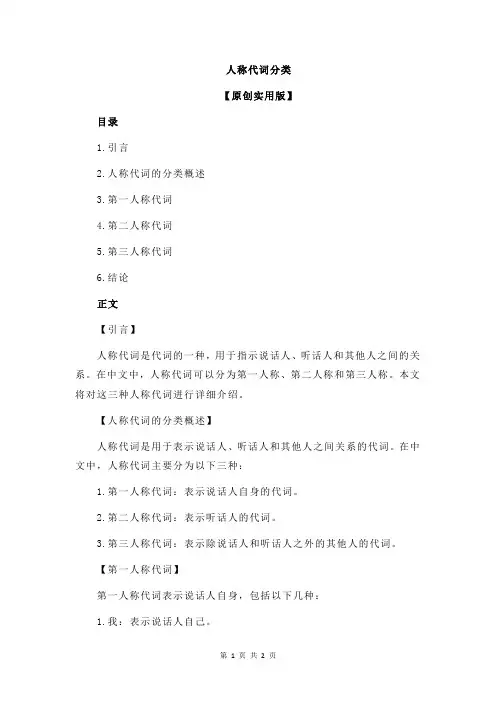 人称代词分类

【原创实用版】

目录

1.引言

2.人称代词的分类概述

3.第一人称代词

4.第二人称代词

5.第三人称代词

6.结论

正文

【引言】

人称代词是代词的一种，用于指示说话人、听话人和其他人之间的关系。在中文中，人称代词可以分为第一人称、第二人称和第三人称。本文将对这三种人称代词进行详细介绍。

【人称代词的分类概述】

人称代词是用于表示说话人、听话人和其他人之间关系的代词。在中文中，人称代词主要分为以下三种：

1.第一人称代词：表示说话人自身的代词。

2.第二人称代词：表示听话人的代词。

3.第三人称代词：表示除说话人和听话人之外的其他人的代词。

【第一人称代词】

第一人称代词表示说话人自身，包括以下几种：

1.我：表示说话人自己。

第 1 页 共 2 页